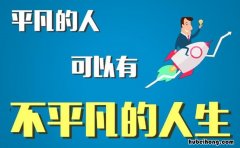 平凡的人

可以有

不平凡的人生

hubeihong.com